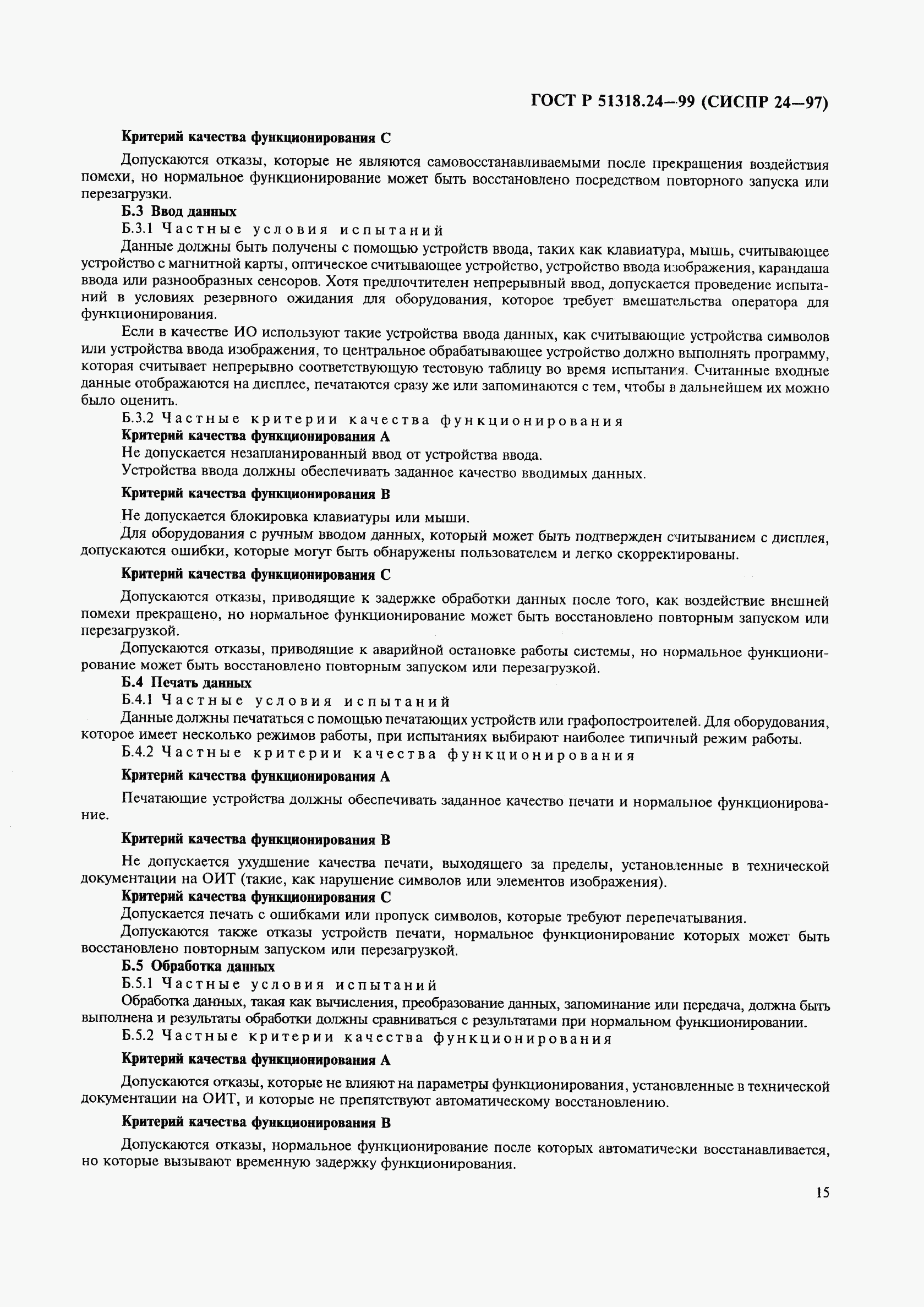 ГОСТ Р 51318.24—99 (СИСПР 24—97)

Критерий качества функционирования С

Допускаются отказы, которые не являются самовосстанавливаемыми после прекращения воздействия помехи, но нормальное функционирование может быть восстановлено посредством повторного запуска или перезагрузки.

Б.3 Ввод данных

Б.3.1 Частные условия испытаний

Данные должны быть получены с помощью устройств ввода, таких как клавиатура, мышь, считывающее устройство с магнитной карты, оптическое считывающее устройство, устройство ввода изображения, карандаша ввода или разнообразных сенсоров. Хотя предпочтителен непрерывный ввод, допускается проведение испытаний в условиях резервного ожидания для оборудования, которое требует вмешательства оператора для функционирования.

Если в качестве ИО используют такие устройства ввода данных, как считывающие устройства символов или устройства ввода изображения, то центральное обрабатывающее устройство должно выполнять программу, которая считывает непрерывно соответствующую тестовую таблицу во время испытания. Считанные входные данные отображаются на дисплее, печатаются сразу же или запоминаются с тем, чтобы в дальнейшем их можно было оценить.

Б.3.2 Частные критерии качества функционирования

Критерий качества функционирования А

Не допускается незапланированный ввод от устройства ввода.

Устройства ввода должны обеспечивать заданное качество вводимых данных.

Критерий качества функционирования В

Не допускается блокировка клавиатуры или мыши.

Для оборудования с ручным вводом данных, который может быть подтвержден считыванием с дисплея, допускаются ошибки, которые могут быть обнаружены пользователем и легко скорректированы.

Критерий качества функционирования С

Допускаются отказы, приводящие к задержке обработки данных после того, как воздействие внешней помехи прекращено, но нормальное функционирование может быть восстановлено повторным запуском или перезагрузкой.

Допускаются отказы, приводящие к аварийной остановке работы системы, но нормальное функционирование может быть восстановлено повторным запуском или перезагрузкой.

Б.4 Печать данных

Б.4.1 Частные условия испытаний

Данные должны печататься с помощью печатающих устройств или графопостроителей. Для оборудования, которое имеет несколько режимов работы, при испытаниях выбирают наиболее типичный режим работы.

Б.4.2 Частные критерии качества функционирования

Критерий качества функционирования А

Печатающие устройства должны обеспечивать заданное качество печати и нормальное функционирование.

Критерий качества функционирования В

Не допускается ухудшение качества печати, выходящего за пределы, установленные в технической документации на ОИТ (такие, как нарушение символов или элементов изображения).

Критерий качества функционирования С

Допускается печать с ошибками или пропуск символов, которые требуют перепечатывания.

Допускаются также отказы устройств печати, нормальное функционирование которых может быть восстановлено повторным запуском или перезагрузкой.

Б.5 Обработка данных

Б.5.1 Частные условия испытаний

Обработка данных, такая как вычисления, преобразование данных, запоминание или передача, должна быть выполнена и результаты обработки должны сравниваться с результатами при нормальном функционировании.

Б.5.2 Частные критерии качества функционирования

Критерий качества функционирования А

Допускаются отказы, которые не влияют на параметры функционирования, установленные в технической документации на ОИТ, и которые не препятствуют автоматическому восстановлению.

Критерий качества функционирования В

Допускаются отказы, нормальное функционирование после которых автоматически восстанавливается, но которые вызывают временную задержку функционирования.

15